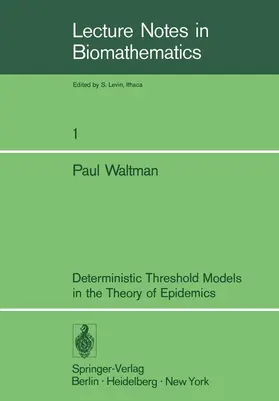 Lecture Notes in Biomathematics

Edited by S. Levin, Ithaca

1

Paul Waltman

Deterministic Threshold Models in the Theory of Epidemics

Springer-Verlag
Berlin · Heidelberg · New York